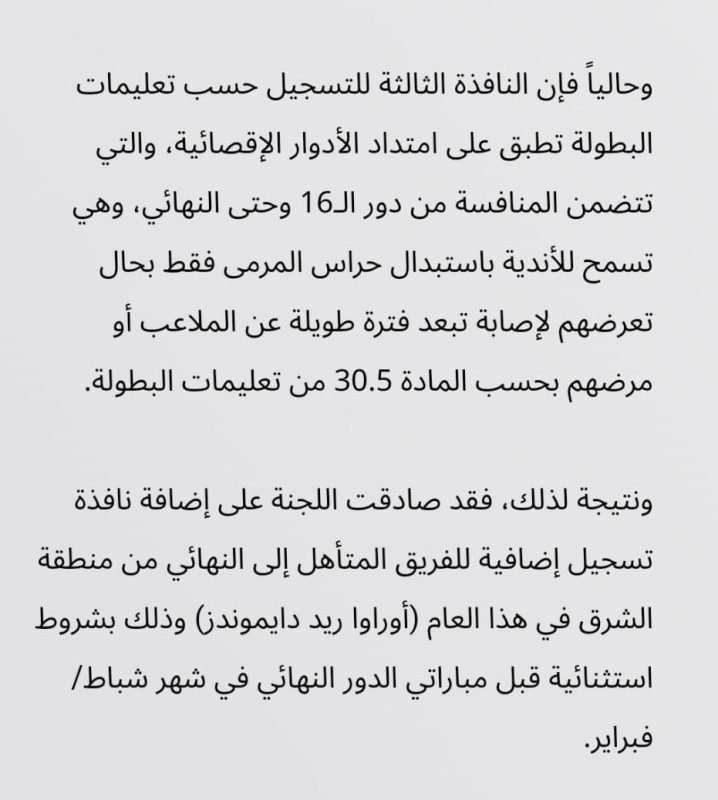 وحالياً فإن النافذة الثالثة للتسجيل حسب تعليمات البطولة تطبق على امتداد الأدوار الإقصائية، والتي تتضمن المنافسة من دور الـ16 وحتى النهائي، وهي تسمح للأندية باستبدال حراس المرمى فقط بحال تعرضهم لإصابة تبعد فترة طويلة عن الملاعب أو مرضهم بحسب المادة 30.5 من تعليمات البطولة.

ونتيجة لذلك، فقد صادقت اللجنة على إضافة نافذة تسجيل إضافية للفريق المتأهل إلى النهائي من منطقة الشرق في هذا العام (أوراوا ريد دايموندز) وذلك بشروط استثنائية قبل مباراتي الدور النهائي في شهر شباط/ فبراير.